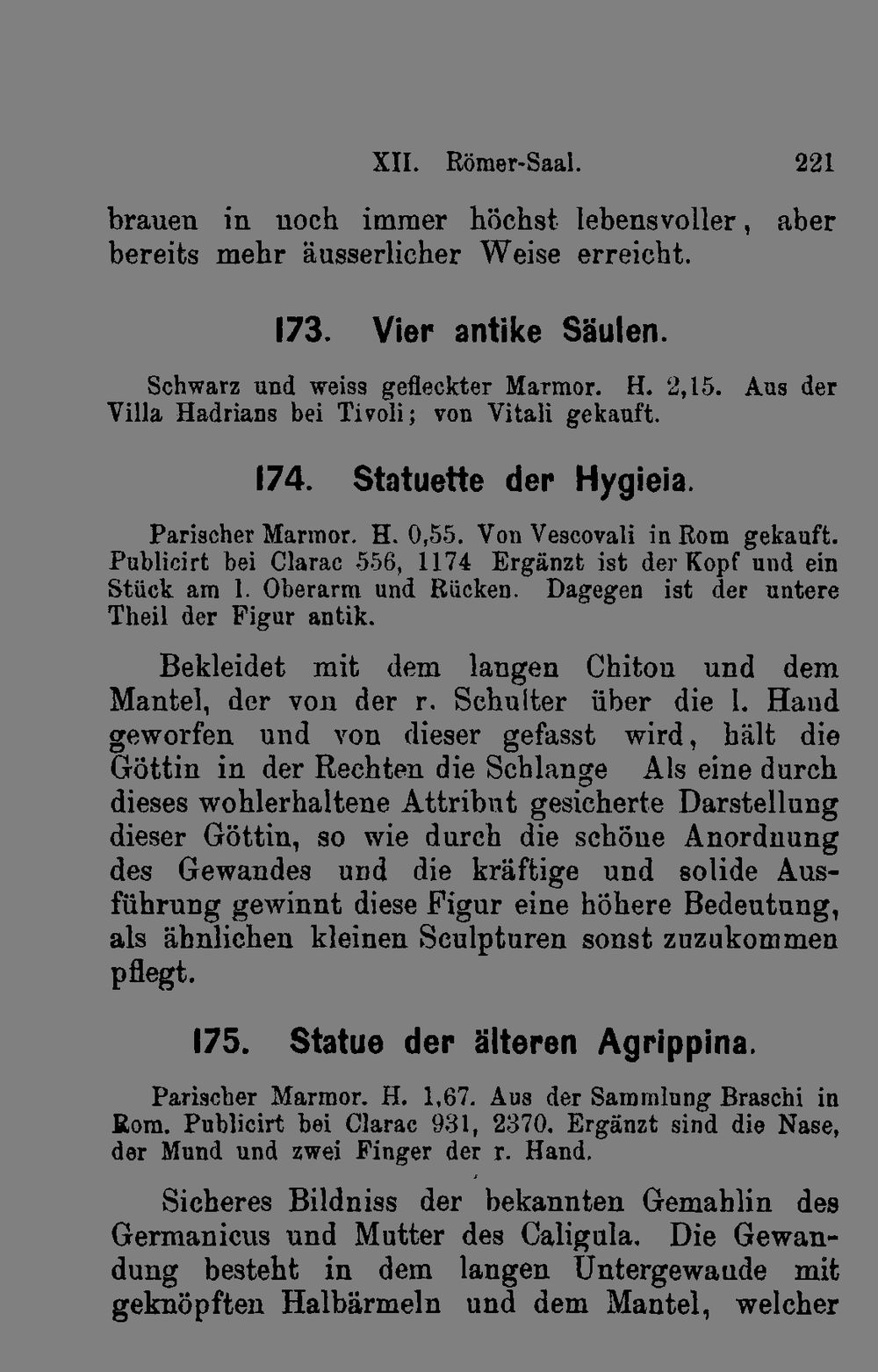 XII. Römer-Saal. 221

brauen in noch immer höchst lebensvoller, aber bereits mehr äusserlicher Weise erreicht.

173. Vier antike Säulen.

Schwarz und weiss gefleckter Marmor. H. 2,15. Aus der Villa Hadrians bei Tivoli; von Vitali gekauft.

174. Statuette der Hygieia.

Parischer Marmor. H. 0,55. Von Vescovali in Rom gekauft. Publicirt bei Clarac 556, 1174 Ergänzt ist der Kopf und ein Stück am l. Oberarm und Rücken. Dagegen ist der untere Theil der Figur antik.

Bekleidet mit dem langen Chiton und dem Mantel, der von der r. Schulter über die l. Hand geworfen und von dieser gefasst wird, hält die Göttin in der Rechten die Schlange Als eine durch dieses wohlerhaltene Attribut gesicherte Darstellung dieser Göttin, so wie durch die schöne Anordnung des Gewandes und die kräftige und solide Ausführung gewinnt diese Figur eine höhere Bedeutung, als ähnlichen kleinen Sculpturen sonst zuzukommen pflegt.

175. Statue der älteren Agrippina.

Parischer Marmor. H. 1,67. Aus der Sammlung Braschi in Rom. Publicirt bei Clarac 931, 2370. Ergänzt sind die Nase, der Mund und zwei Finger der r. Hand.

Sicheres Bildniss der bekannten Gemahlin des Germanicus und Mutter des Caligula. Die Gewandung besteht in dem langen Untergewande mit geknöpften Halbärmeln und dem Mantel, welcher